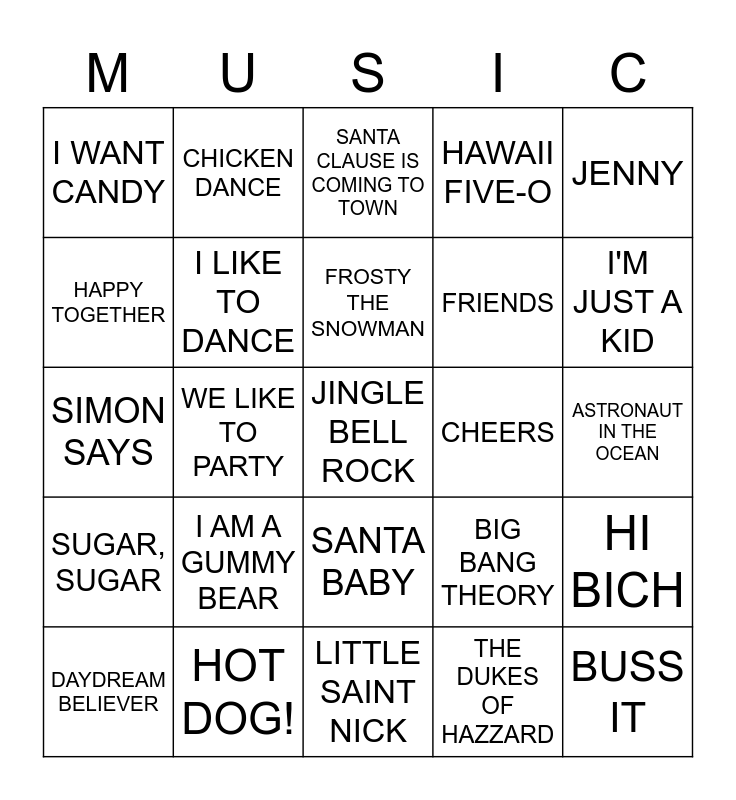 | M | U | S | I | C |
|---|---|---|---|---|
| I WANT CANDY | CHICKEN DANCE | SANTA CLAUSE IS COMING TO TOWN | HAWAII FIVE-O | JENNY |
| HAPPY TOGETHER | I LIKE TO DANCE | FROSTY THE SNOWMAN | FRIENDS | I'M JUST A KID |
| SIMON SAYS | WE LIKE TO PARTY | JINGLE BELL ROCK | CHEERS | ASTRONAUT IN THE OCEAN |
| SUGAR, SUGAR | I AM A GUMMY BEAR | SANTA BABY | BIG BANG THEORY | HI BICH |
| DAYDREAM BELIEVER | HOT DOG! | LITTLE SAINT NICK | THE DUKES OF HAZZARD | BUSS IT |